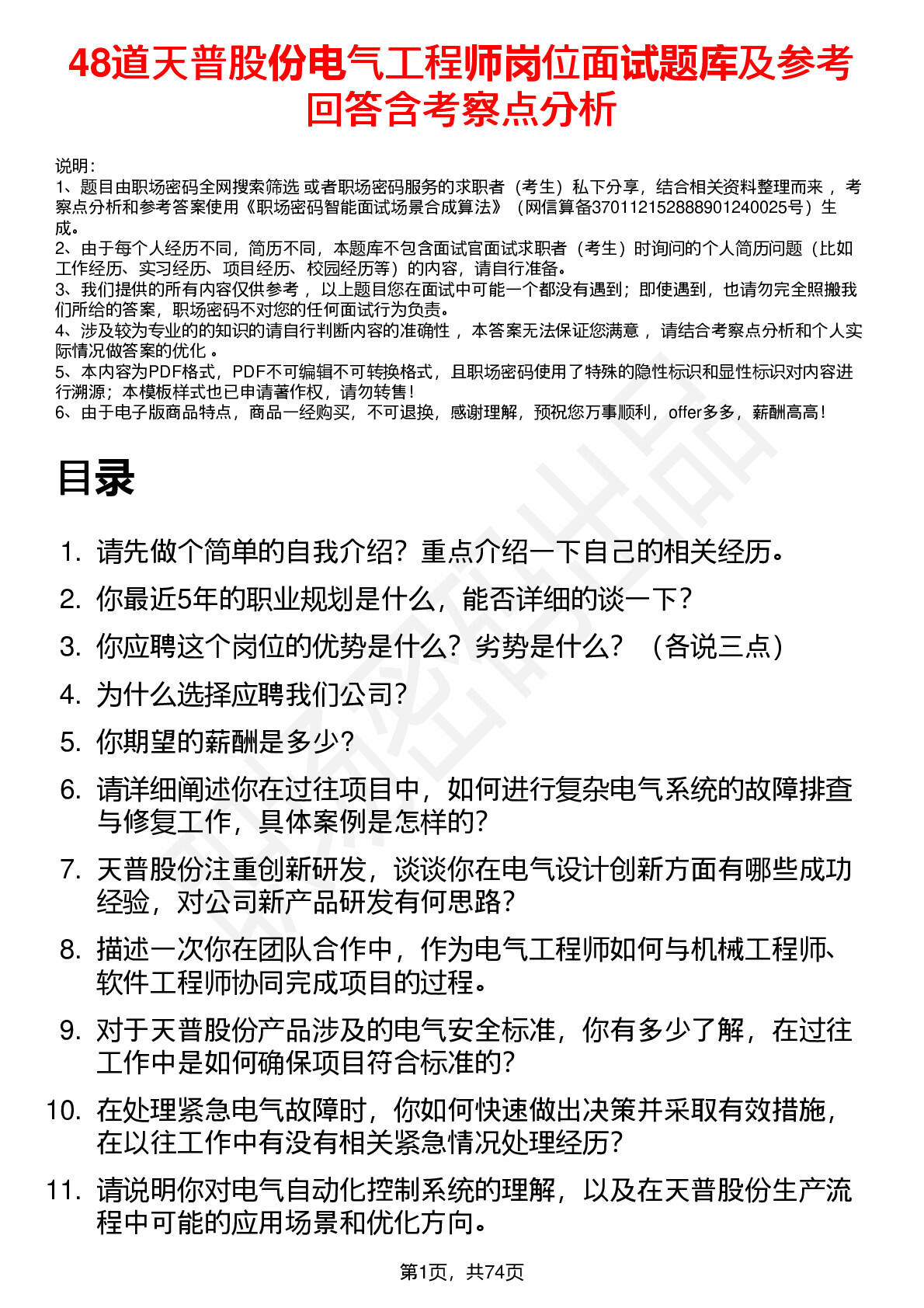 48道天普股份电气工程师岗位面试题库及参考回答含考察点分析

说明：
1、题目由职场密码全网搜索筛选 或者职场密码服务的求职者（考生）私下分享，结合相关资料整理而来 ，考察点分析和参考答案使用《职场密码智能面试场景合成算法》（网信算备370112152888901240025号）生成。
2、由于每个人经历不同，简历不同，本题库不包含面试官面试求职者（考生）时询问的个人简历问题（比如工作经历、实习经历、项目经历、校园经历等）的内容，请自行准备。
3、我们提供的所有内容仅供参考 ，以上题目您在面试中可能一个都没有遇到；即使遇到，也请勿完全照搬我们所给的答案，职场密码不对您的任何面试行为负责。
4、涉及较为专业的的知识的请自行判断内容的准确性 ，本答案无法保证您满意 ，请结合考察点分析和个人实际情况做答案的优化 。
5、本内容为PDF格式，PDF不可编辑不可转换格式，且职场密码使用了特殊的隐性标识和显性标识对内容进行溯源；本模板样式也已申请著作权，请勿转售！
6、由于电子版商品特点，商品一经购买，不可退换，感谢理解，预祝您万事顺利，offer多多，薪酬高高！

目录

1. 请先做个简单的自我介绍？重点介绍一下自己的相关经历。
2. 你最近5年的职业规划是什么，能否详细的谈一下？
3. 你应聘这个岗位的优势是什么？劣势是什么？（各说三点）
4. 为什么选择应聘我们公司？
5. 你期望的薪酬是多少？
6. 请详细阐述你在过往项目中，如何进行复杂电气系统的故障排查与修复工作，具体案例是怎样的？
7. 天普股份注重创新研发，谈谈你在电气设计创新方面有哪些成功经验，对公司新产品研发有何思路？
8. 描述一次你在团队合作中，作为电气工程师如何与机械工程师、软件工程师协同完成项目的过程。
9. 对于天普股份产品涉及的电气安全标准，你有多少了解，在过往工作中是如何确保项目符合标准的？
10. 在处理紧急电气故障时，你如何快速做出决策并采取有效措施，在以往工作中有没有相关紧急情况处理经历？
11. 请说明你对电气自动化控制系统的理解，以及在天普股份生产流程中可能的应用场景和优化方向。

第1页，共74页